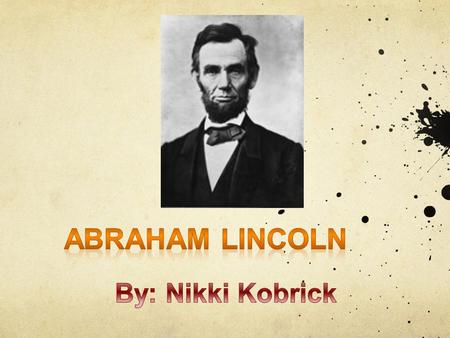 ABRAHAM LINCOLN

By: Nikki Kobrick